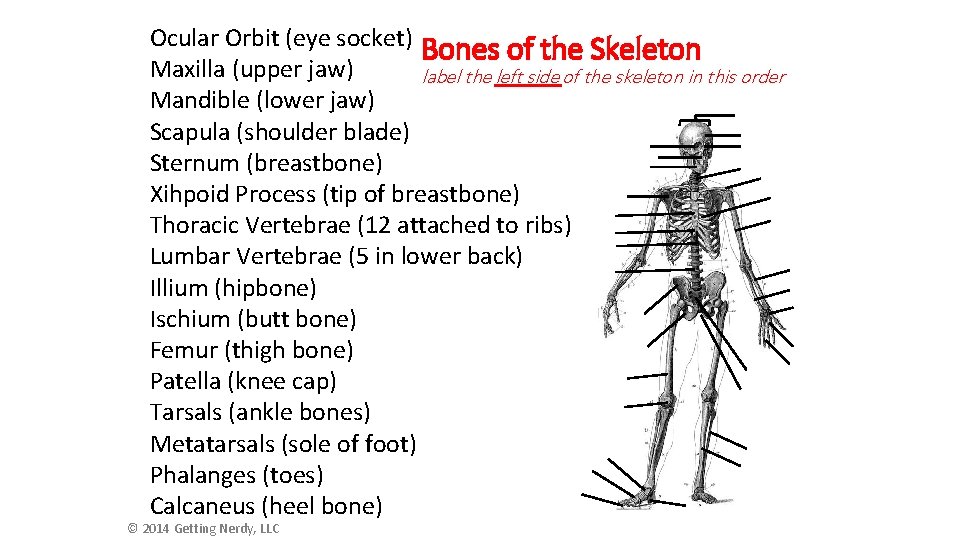 Bones of the Skeleton
label the left side of the skeleton in this order

Ocular Orbit (eye socket)
Maxilla (upper jaw)
Mandible (lower jaw)
Scapula (shoulder blade)
Sternum (breastbone)
Xihpoid Process (tip of breastbone)
Thoracic Vertebrae (12 attached to ribs)
Lumbar Vertebrae (5 in lower back)
Illium (hipbone)
Ischium (butt bone)
Femur (thigh bone)
Patella (knee cap)
Tarsals (ankle bones)
Metatarsals (sole of foot)
Phalanges (toes)
Calcaneus (heel bone)

© 2014 Getting Nerdy, LLC